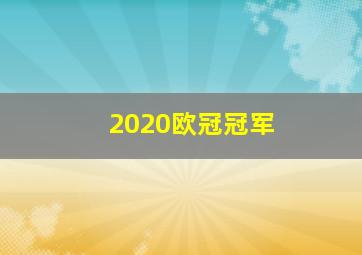 2020欧冠冠军